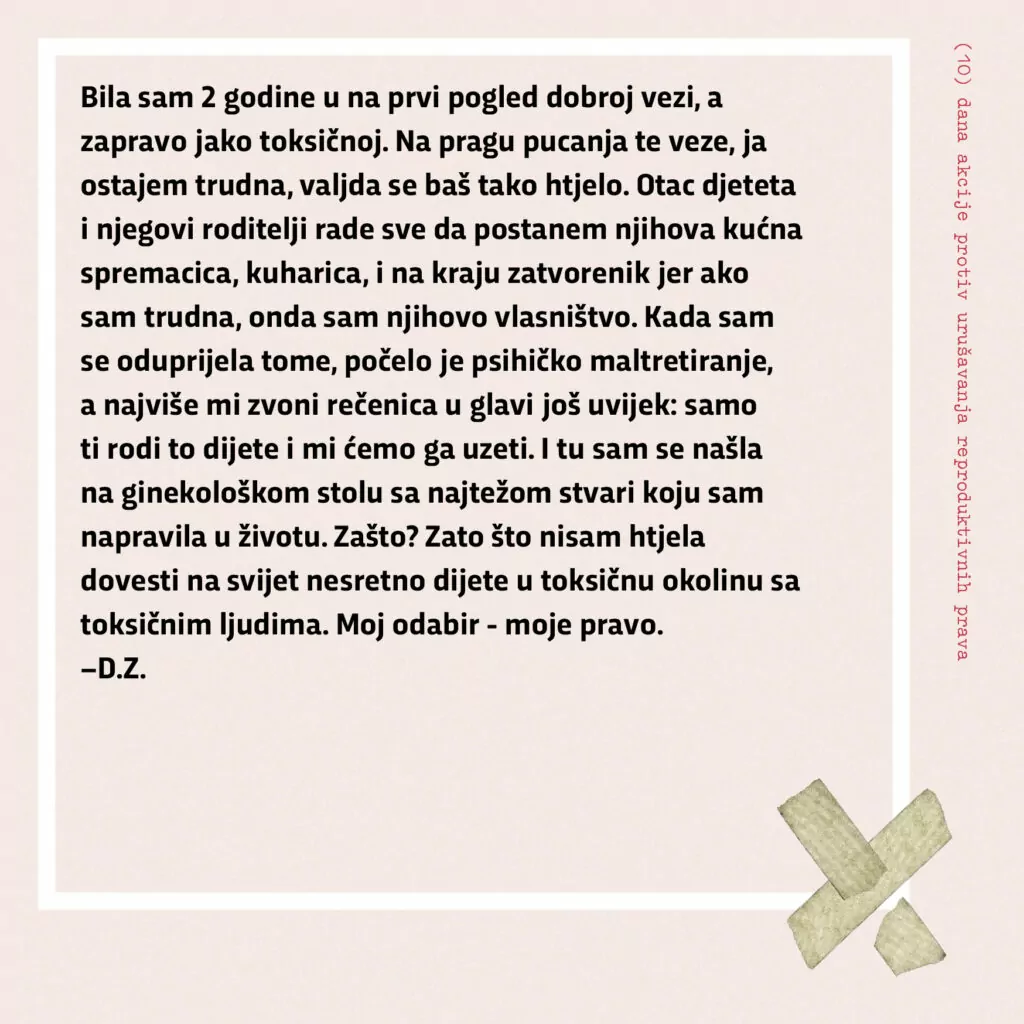 Bila sam 2 godine u na prvi pogled dobroj vezi, a zapravo jako toksičnoj. Na pragu pucanja te veze, ja ostajem trudna, valjda se baš tako htjelo. Otac djeteta i njegovi roditelji rade sve da postanem njihova kućna spremacica, kuharica, i na kraju zatvorenik jer ako sam trudna, onda sam njihovo vlasništvo. Kada sam se oduprijela tome, počelo je psihičko maltretiranje, a najviše mi zvoni rečenica u glavi još uvijek: samo ti rodi to dijete i mi ćemo ga uzeti. I tu sam se našla na ginekološkom stolu sa najtežom stvari koju sam napravila u životu. Zašto? Zato što nisam htjela dovesti na svijet nesretno dijete u toksičnu okolinu sa toksičnim ljudima. Moj odabir - moje pravo.
–D.Z.

(10) dana akcije protiv urušavanja reproduktivnih prava